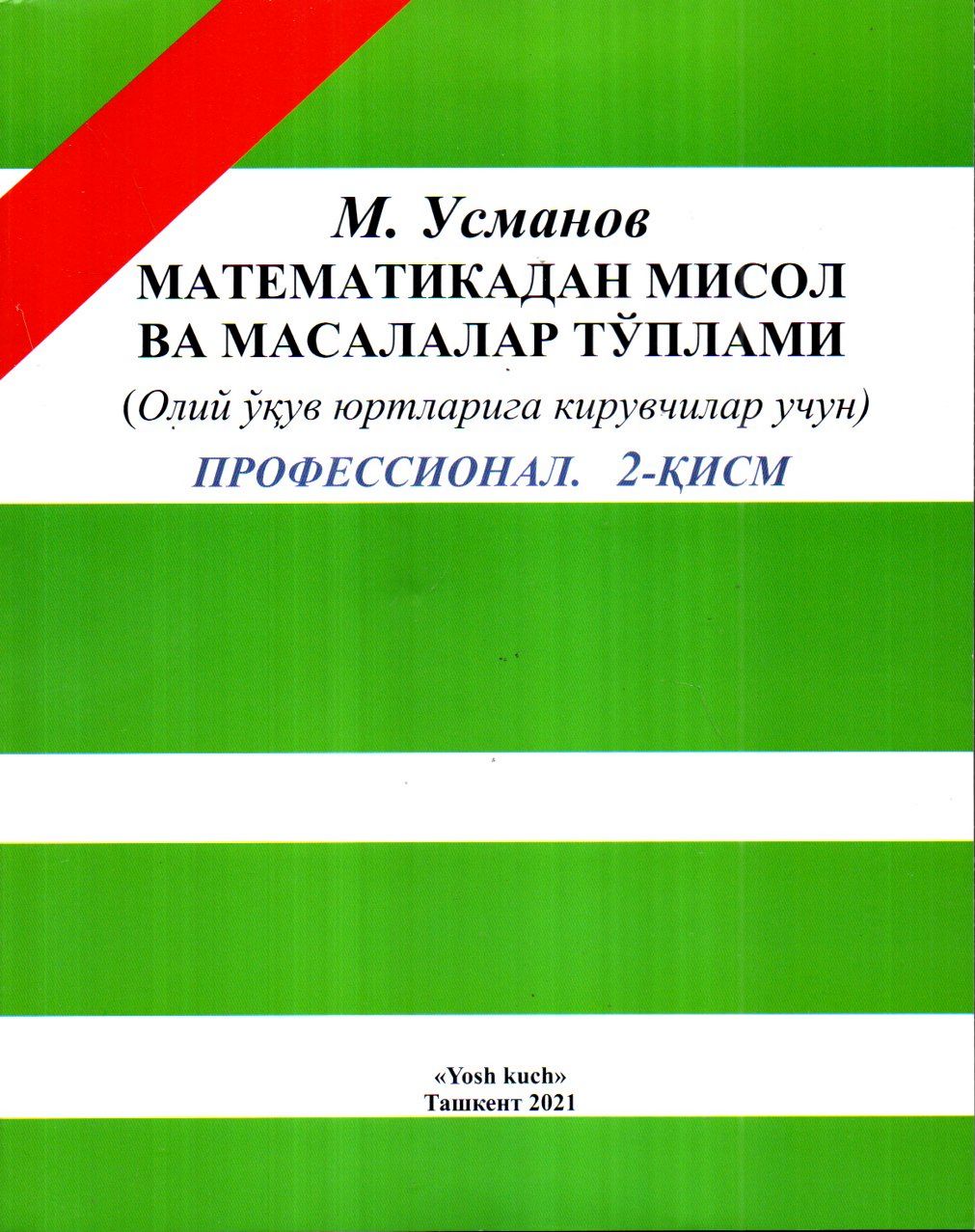 М. Усманов
МАТЕМАТИКАДАН МИСОЛ
ВА МАСАЛАЛАР ТЎПЛАМИ
(Олий ўқув юртларига кирувчилар учун)
ПРОФЕССИОНАЛ. 2-ҚИСМ

«Yosh kuch»
Ташкент 2021